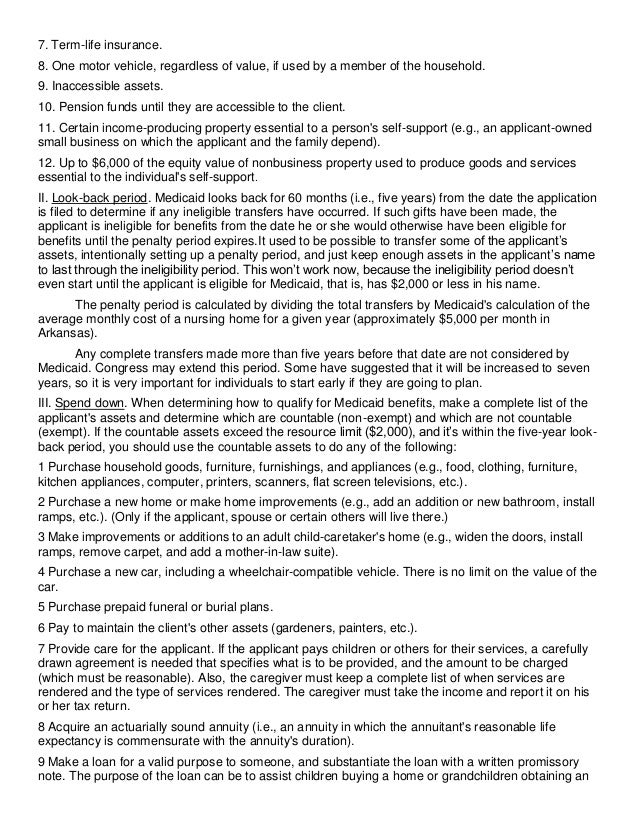 7. Term-life insurance.

8. One motor vehicle, regardless of value, if used by a member of the household.

9. Inaccessible assets.

10. Pension funds until they are accessible to the client.

11. Certain income-producing property essential to a person's self-support (e.g., an applicant-owned small business on which the applicant and the family depend).

12. Up to $6,000 of the equity value of nonbusiness property used to produce goods and services essential to the individual's self-support.

II. Look-back period. Medicaid looks back for 60 months (i.e., five years) from the date the application is filed to determine if any ineligible transfers have occurred. If such gifts have been made, the applicant is ineligible for benefits from the date he or she would otherwise have been eligible for benefits until the penalty period expires.It used to be possible to transfer some of the applicant's assets, intentionally setting up a penalty period, and just keep enough assets in the applicant's name to last through the ineligibility period. This won't work now, because the ineligibility period doesn't even start until the applicant is eligible for Medicaid, that is, has $2,000 or less in his name.

The penalty period is calculated by dividing the total transfers by Medicaid's calculation of the average monthly cost of a nursing home for a given year (approximately $5,000 per month in Arkansas).

Any complete transfers made more than five years before that date are not considered by Medicaid. Congress may extend this period. Some have suggested that it will be increased to seven years, so it is very important for individuals to start early if they are going to plan.

III. Spend down. When determining how to qualify for Medicaid benefits, make a complete list of the applicant's assets and determine which are countable (non-exempt) and which are not countable (exempt). If the countable assets exceed the resource limit ($2,000), and it's within the five-year look-back period, you should use the countable assets to do any of the following:

1 Purchase household goods, furniture, furnishings, and appliances (e.g., food, clothing, furniture, kitchen appliances, computer, printers, scanners, flat screen televisions, etc.).

2 Purchase a new home or make home improvements (e.g., add an addition or new bathroom, install ramps, etc.). (Only if the applicant, spouse or certain others will live there.)

3 Make improvements or additions to an adult child-caretaker's home (e.g., widen the doors, install ramps, remove carpet, and add a mother-in-law suite).

4 Purchase a new car, including a wheelchair-compatible vehicle. There is no limit on the value of the car.

5 Purchase prepaid funeral or burial plans.

6 Pay to maintain the client's other assets (gardeners, painters, etc.).

7 Provide care for the applicant. If the applicant pays children or others for their services, a carefully drawn agreement is needed that specifies what is to be provided, and the amount to be charged (which must be reasonable). Also, the caregiver must keep a complete list of when services are rendered and the type of services rendered. The caregiver must take the income and report it on his or her tax return.

8 Acquire an actuarially sound annuity (i.e., an annuity in which the annuitant's reasonable life expectancy is commensurate with the annuity's duration).

9 Make a loan for a valid purpose to someone, and substantiate the loan with a written promissory note. The purpose of the loan can be to assist children buying a home or grandchildren obtaining an